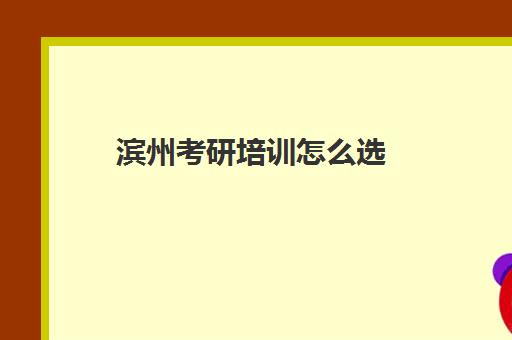 滨州考研培训怎么选